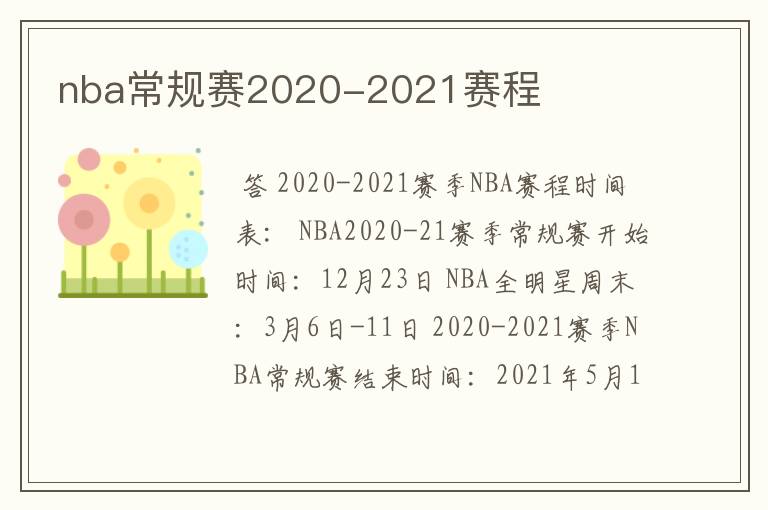 nba常规赛2020-2021赛程

答 2020-2021赛季NBA赛程时间表： NBA2020-21赛季常规赛开始时间：12月23日 NBA全明星周末：3月6日-11日 2020-2021赛季NBA常规赛结束时间：2021年5月1